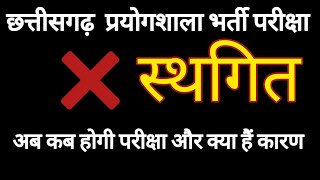 छत्तीसगढ़ प्रयोगशाला भर्ती परीक्षा

स्थगित

अब कब होगी परीक्षा और क्या हैं कारण